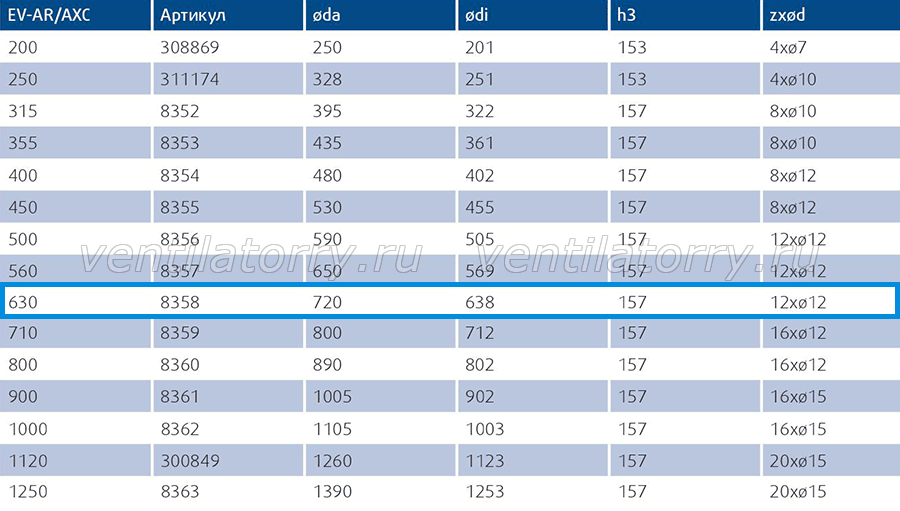 | EV-AR/AXC | Артикул | øda | ødi | h3 | zxød |
|---|---|---|---|---|---|
| 200 | 308869 | 250 | 201 | 153 | 4xø7 |
| 250 | 311174 | 328 | 251 | 153 | 4xø10 |
| 315 | 8352 | 395 | 322 | 157 | 8xø10 |
| 355 | 8353 | 435 | 361 | 157 | 8xø10 |
| 400 | 8354 | 480 | 402 | 157 | 8xø12 |
| 450 | 8355 | 530 | 455 | 157 | 8xø12 |
| 500 | 8356 | 590 | 505 | 157 | 12xø12 |
| 560 | 8357 | 650 | 569 | 157 | 12xø12 |
| 630 | 8358 | 720 | 638 | 157 | 12xø12 |
| 710 | 8359 | 800 | 712 | 157 | 16xø12 |
| 800 | 8360 | 890 | 802 | 157 | 16xø12 |
| 900 | 8361 | 1005 | 902 | 157 | 16xø15 |
| 1000 | 8362 | 1105 | 1003 | 157 | 16xø15 |
| 1120 | 300849 | 1260 | 1123 | 157 | 20xø15 |
| 1250 | 8363 | 1390 | 1253 | 157 | 20xø15 |

ventilatorry.ru